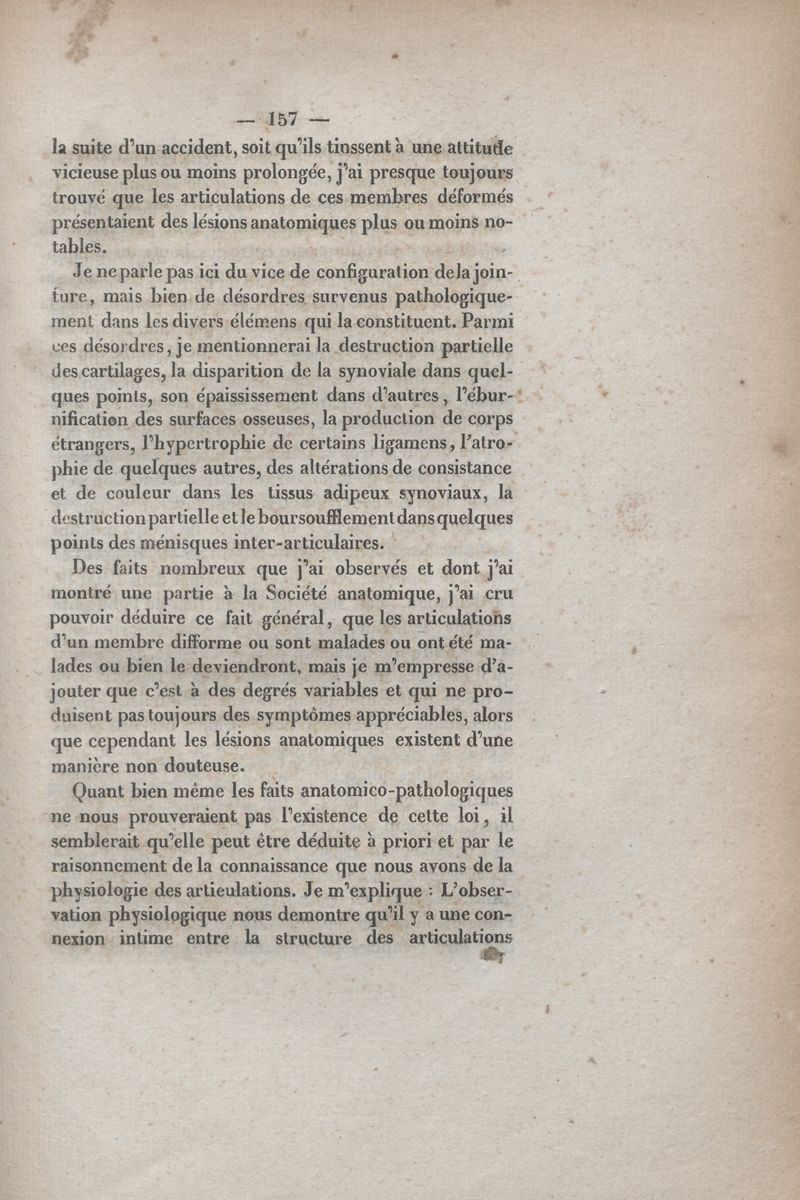 — 157 —

la suite d'un accident, soit qu'ils tinssent à une attitude vicieuse plus ou moins prolongée, j'ai presque toujours trouvé que les articulations de ces membres déformés présentaient des lésions anatomiques plus ou moins notables.

Je ne parle pas ici du vice de configuration de la jointure, mais bien de désordres survenus pathologiquement dans les divers élémens qui la constituent. Parmi ces désordres, je mentionnerai la destruction partielle des cartilages, la disparition de la synoviale dans quelques points, son épaississement dans d'autres, l'éburnification des surfaces osseuses, la production de corps étrangers, l'hypertrophie de certains ligamens, l'atrophie de quelques autres, des altérations de consistance et de couleur dans les tissus adipeux synoviaux, la destruction partielle et le boursoufflement dans quelques points des ménisques inter-articulaires.

Des faits nombreux que j'ai observés et dont j'ai montré une partie à la Société anatomique, j'ai cru pouvoir déduire ce fait général, que les articulations d'un membre difforme ou sont malades ou ont été malades ou bien le deviendront, mais je m'empresse d'ajouter que c'est à des degrés variables et qui ne produisent pas toujours des symptômes appréciables, alors que cependant les lésions anatomiques existent d'une manière non douteuse.

Quant bien même les faits anatomico-pathologiques ne nous prouveraient pas l'existence de cette loi, il semblerait qu'elle peut être déduite à priori et par le raisonnement de la connaissance que nous avons de la physiologie des articulations. Je m'explique : L'observation physiologique nous demontre qu'il y a une connexion intime entre la structure des articulations